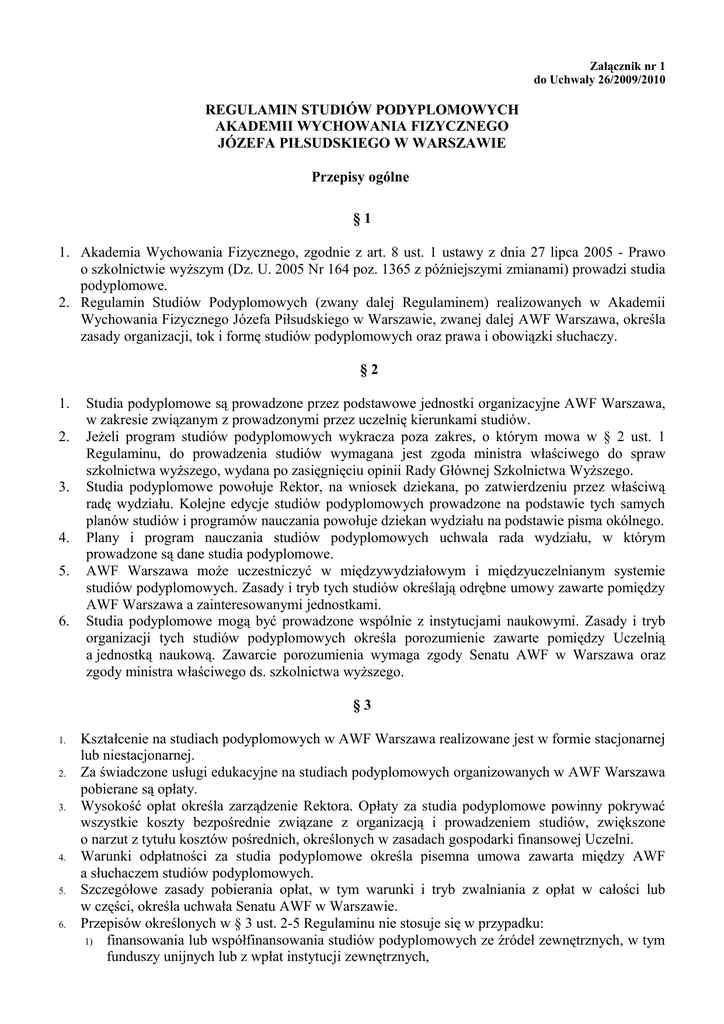 Załącznik nr 1
do Uchwały 26/2009/2010

REGULAMIN STUDIÓW PODYPLOMOWYCH
AKADEMII WYCHOWANIA FIZYCZNEGO
JÓZEFA PIŁSUDSKIEGO W WARSZAWIE

Przepisy ogólne

§ 1

1. Akademia Wychowania Fizycznego, zgodnie z art. 8 ust. 1 ustawy z dnia 27 lipca 2005 - Prawo o szkolnictwie wyższym (Dz. U. 2005 Nr 164 poz. 1365 z późniejszymi zmianami) prowadzi studia podyplomowe.
2. Regulamin Studiów Podyplomowych (zwany dalej Regulaminem) realizowanych w Akademii Wychowania Fizycznego Józefa Piłsudskiego w Warszawie, zwanej dalej AWF Warszawa, określa zasady organizacji, tok i formę studiów podyplomowych oraz prawa i obowiązki słuchaczy.

§ 2

1. Studia podyplomowe są prowadzone przez podstawowe jednostki organizacyjne AWF Warszawa, w zakresie związanym z prowadzonymi przez uczelnię kierunkami studiów.
2. Jeżeli program studiów podyplomowych wykracza poza zakres, o którym mowa w § 2 ust. 1 Regulaminu, do prowadzenia studiów wymagana jest zgoda ministra właściwego do spraw szkolnictwa wyższego, wydana po zasięgnięciu opinii Rady Głównej Szkolnictwa Wyższego.
3. Studia podyplomowe powołuje Rektor, na wniosek dziekana, po zatwierdzeniu przez właściwą radę wydziału. Kolejne edycje studiów podyplomowych prowadzone na podstawie tych samych planów studiów i programów nauczania powołuje dziekan wydziału na podstawie pisma okólnego.
4. Plany i program nauczania studiów podyplomowych uchwala rada wydziału, w którym prowadzone są dane studia podyplomowe.
5. AWF Warszawa może uczestniczyć w międzywydziałowym i międzyuczelnianym systemie studiów podyplomowych. Zasady i tryb tych studiów określają odrębne umowy zawarte pomiędzy AWF Warszawa a zainteresowanymi jednostkami.
6. Studia podyplomowe mogą być prowadzone wspólnie z instytucjami naukowymi. Zasady i tryb organizacji tych studiów podyplomowych określa porozumienie zawarte pomiędzy Uczelnią a jednostką naukową. Zawarcie porozumienia wymaga zgody Senatu AWF w Warszawa oraz zgody ministra właściwego ds. szkolnictwa wyższego.

§ 3

1. Kształcenie na studiach podyplomowych w AWF Warszawa realizowane jest w formie stacjonarnej lub niestacjonarnej.
2. Za świadczone usługi edukacyjne na studiach podyplomowych organizowanych w AWF Warszawa pobierane są opłaty.
3. Wysokość opłat określa zarządzenie Rektora. Opłaty za studia podyplomowe powinny pokrywać wszystkie koszty bezpośrednie związane z organizacją i prowadzeniem studiów, zwiększone o narzut z tytułu kosztów pośrednich, określonych w zasadach gospodarki finansowej Uczelni.
4. Warunki odpłatności za studia podyplomowe określa pisemna umowa zawarta między AWF a słuchaczem studiów podyplomowych.
5. Szczegółowe zasady pobierania opłat, w tym warunki i tryb zwalniania z opłat w całości lub w części, określa uchwała Senatu AWF w Warszawie.
6. Przepisów określonych w § 3 ust. 2-5 Regulaminu nie stosuje się w przypadku:
1) finansowania lub współfinansowania studiów podyplomowych ze źródeł zewnętrznych, w tym funduszy unijnych lub z wpłat instytucji zewnętrznych,